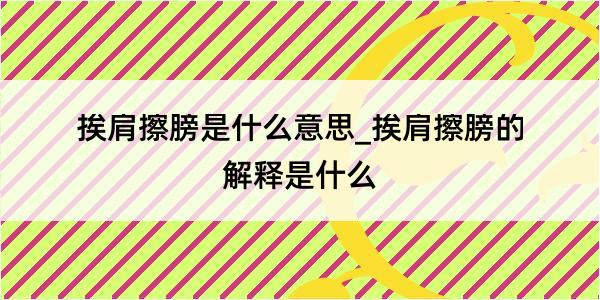 挨肩擦膀是什么意思_挨肩擦膀的解释是什么